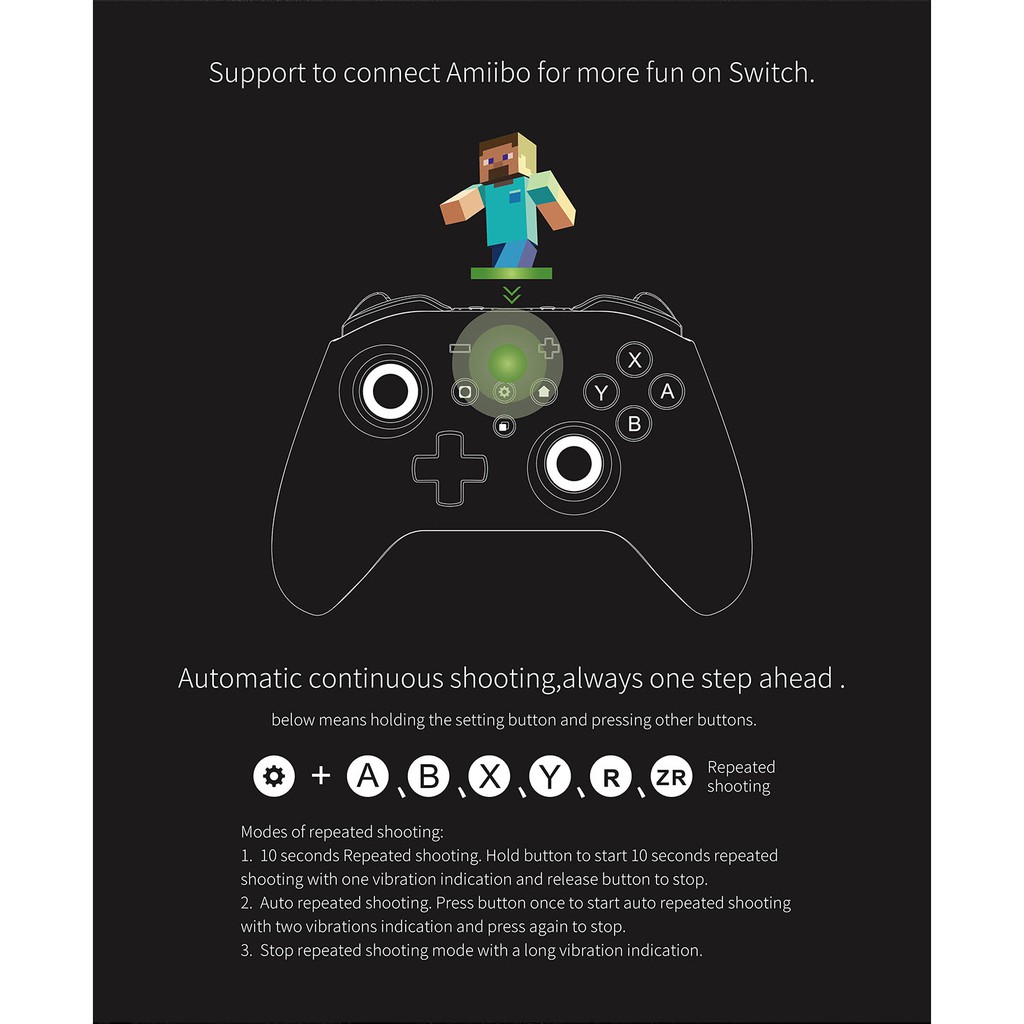 Support to connect Amiibo for more fun on Switch.

X
Y
A
B

Automatic continuous shooting,always one step ahead .

below means holding the setting button and pressing other buttons.

+ A、B、X、Y、R、ZR Repeated shooting

Modes of repeated shooting:
1. 10 seconds Repeated shooting. Hold button to start 10 seconds repeated shooting with one vibration indication and release button to stop.
2. Auto repeated shooting. Press button once to start auto repeated shooting with two vibrations indication and press again to stop.
3. Stop repeated shooting mode with a long vibration indication.